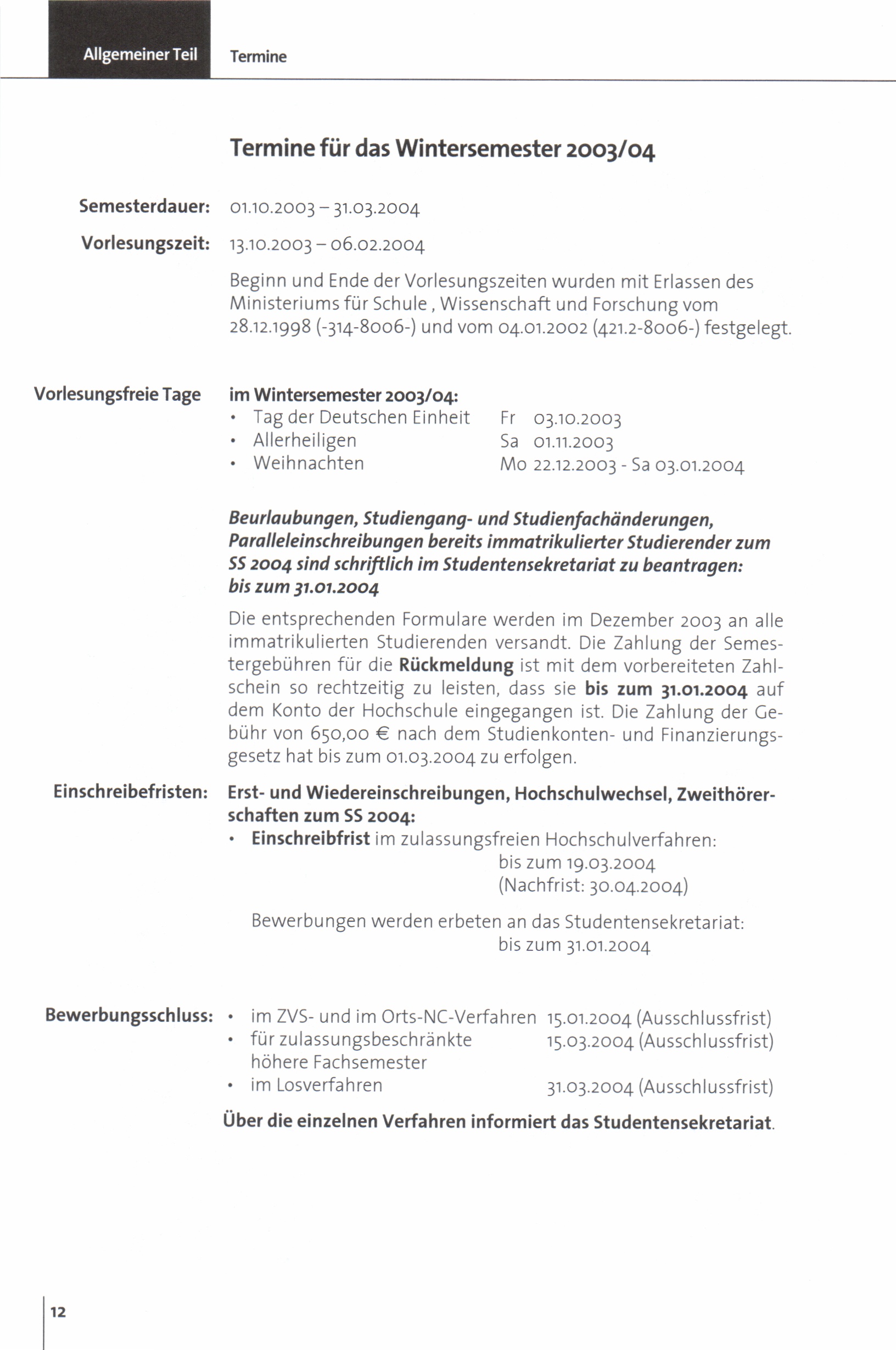 Allgemeiner Teil Termine

Termine für das Wintersemester 2003/04

Semesterdauer: 01.10.2003 – 31.03.2004

Vorlesungszeit: 13.10.2003 – 06.02.2004

Beginn und Ende der Vorlesungszeiten wurden mit Erlassen des Ministeriums für Schule , Wissenschaft und Forschung vom 28.12.1998 (-314-8006-) und vom 04.01.2002 (421.2-8006-) festgelegt.

Vorlesungsfreie Tage im Wintersemester 2003/04:
• Tag der Deutschen Einheit Fr 03.10.2003
• Allerheiligen Sa 01.11.2003
• Weihnachten Mo 22.12.2003 - Sa 03.01.2004

Beurlaubungen, Studiengang- und Studienfachänderungen, Paralleleinschreibungen bereits immatrikulierter Studierender zum SS 2004 sind schriftlich im Studentensekretariat zu beantragen: bis zum 31.01.2004

Die entsprechenden Formulare werden im Dezember 2003 an alle immatrikulierten Studierenden versandt. Die Zahlung der Semestergebühren für die Rückmeldung ist mit dem vorbereiteten Zahlschein so rechtzeitig zu leisten, dass sie bis zum 31.01.2004 auf dem Konto der Hochschule eingegangen ist. Die Zahlung der Gebühr von 650,00 € nach dem Studienkonten- und Finanzierungsgesetz hat bis zum 01.03.2004 zu erfolgen.

Einschreibefristen: Erst- und Wiedereinschreibungen, Hochschulwechsel, Zweithörerschaften zum SS 2004:
• Einschreibfrist im zulassungsfreien Hochschulverfahren:
bis zum 19.03.2004
(Nachfrist: 30.04.2004)

Bewerbungen werden erbeten an das Studentensekretariat:
bis zum 31.01.2004

Bewerbungsschluss: • im ZVS- und im Orts-NC-Verfahren 15.01.2004 (Ausschlussfrist)
• für zulassungsbeschränkte höhere Fachsemester 15.03.2004 (Ausschlussfrist)
• im Losverfahren 31.03.2004 (Ausschlussfrist)

Über die einzelnen Verfahren informiert das Studentensekretariat.

12